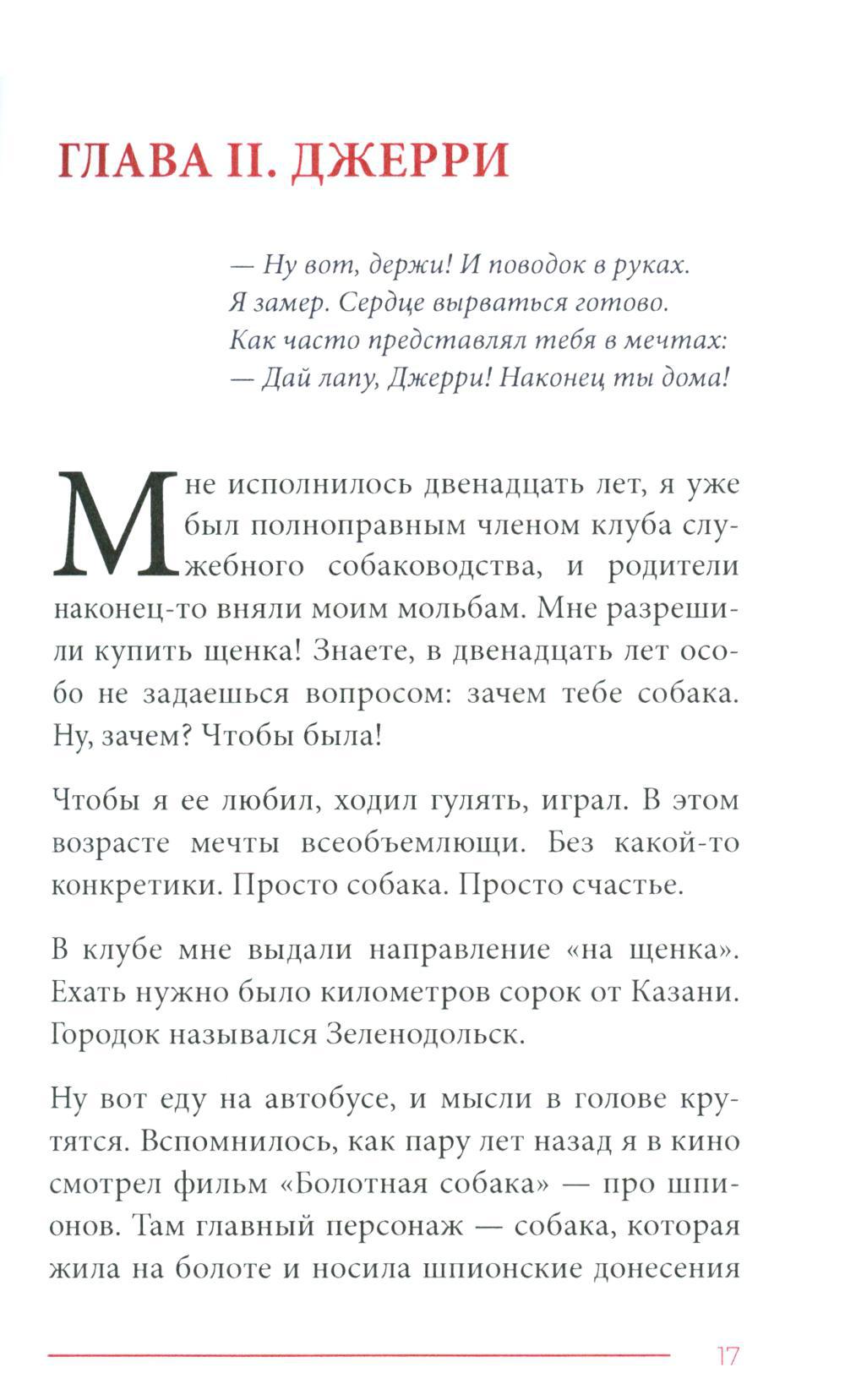 ГЛАВА II. ДЖЕРРИ

— Ну вот, держи! И поводок в руках.
Я замер. Сердце вырваться готово.
Как часто представлял тебя в мечтах:
— Дай лапу, Джерри! Наконец ты дома!

Мне исполнилось двенадцать лет, я уже был полноправным членом клуба служебного собаководства, и родители наконец-то вняли моим мольбам. Мне разрешили купить щенка! Знаете, в двенадцать лет особо не задаешься вопросом: зачем тебе собака. Ну, зачем? Чтобы была!

Чтобы я ее любил, ходил гулять, играл. В этом возрасте мечты всеобъемлющи. Без какой-то конкретики. Просто собака. Просто счастье.

В клубе мне выдали направление «на щенка». Ехать нужно было километров сорок от Казани. Городок назывался Зеленодольск.

Ну вот еду на автобусе, и мысли в голове крутятся. Вспомнилось, как пару лет назад я в кино смотрел фильм «Болотная собака» — про шпионов. Там главный персонаж — собака, которая жила на болоте и носила шпионские донесения

17